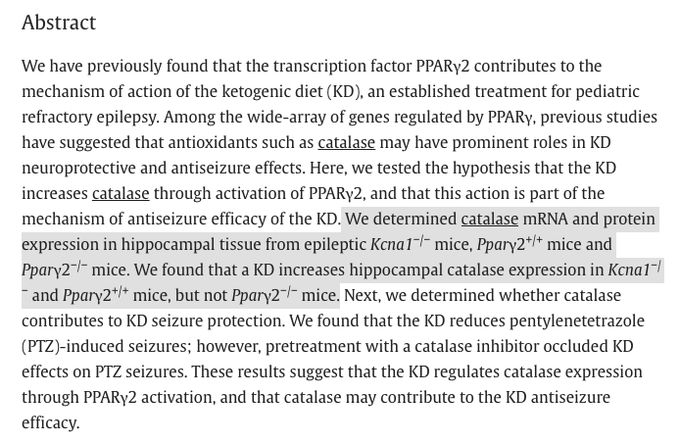 Abstract

We have previously found that the transcription factor PPARγ2 contributes to the mechanism of action of the ketogenic diet (KD), an established treatment for pediatric refractory epilepsy. Among the wide-array of genes regulated by PPARγ, previous studies have suggested that antioxidants such as catalase may have prominent roles in KD neuroprotective and antiseizure effects. Here, we tested the hypothesis that the KD increases catalase through activation of PPARγ2, and that this action is part of the mechanism of antiseizure efficacy of the KD. We determined catalase mRNA and protein expression in hippocampal tissue from epileptic $Kcna1^{-/-}$ mice, $Ppar\gamma2^{+/+}$ mice and $Ppar\gamma2^{-/-}$ mice. We found that a KD increases hippocampal catalase expression in $Kcna1^{-/-}$ and $Ppar\gamma2^{+/+}$ mice, but not $Ppar\gamma2^{-/-}$ mice. Next, we determined whether catalase contributes to KD seizure protection. We found that the KD reduces pentylenetetrazole (PTZ)-induced seizures; however, pretreatment with a catalase inhibitor occluded KD effects on PTZ seizures. These results suggest that the KD regulates catalase expression through PPARγ2 activation, and that catalase may contribute to the KD antiseizure efficacy.